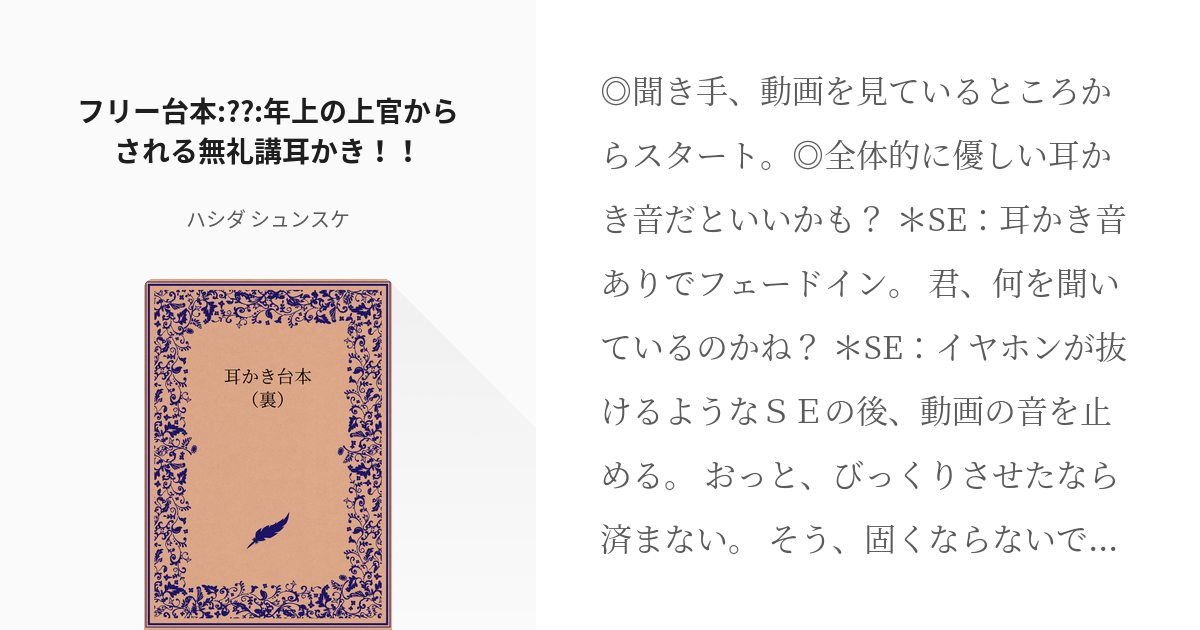 フリー台本:??:年上の上官からされる無礼講耳かき！！

ハシダ シュンスケ

耳かき台本
（裏）

◎聞き手、動画を見ているところからスタート。◎全体的に優しい耳かき音だといいかも？ ＊SE：耳かき音ありでフェードイン。 君、何を聞いているのかね？ ＊SE：イヤホンが抜けるようなＳＥの後、動画の音を止める。 おっと、びっくりさせたなら済まない。 そう、固くならないで…